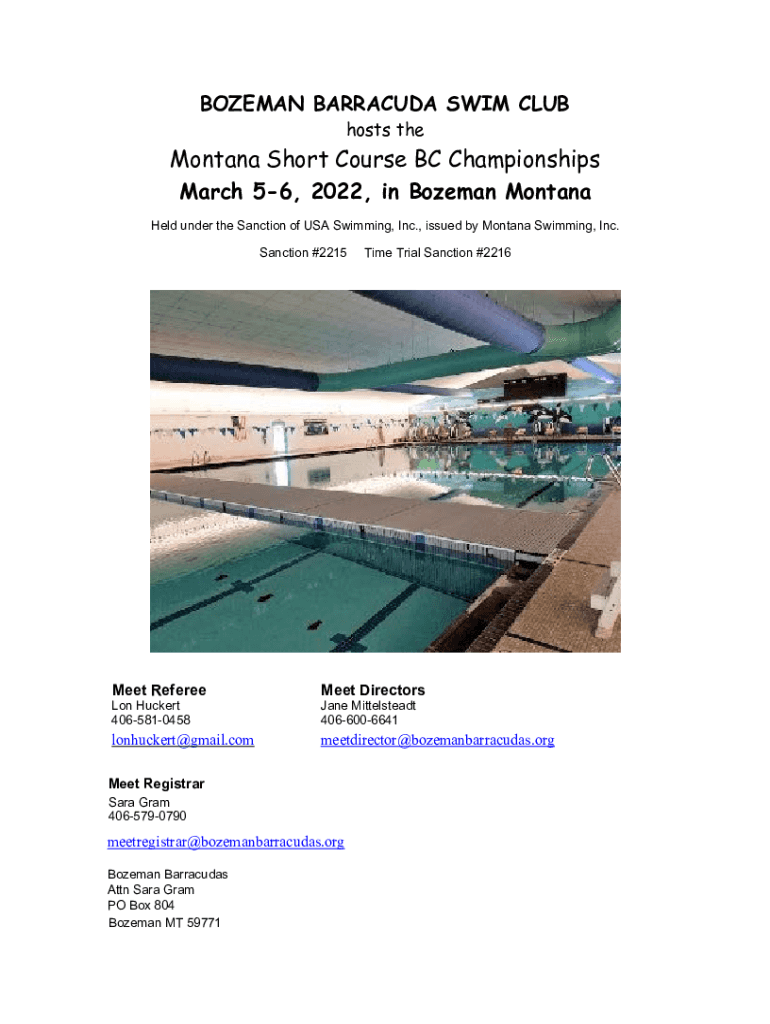 BOZEMAN BARRACUDA SWIM CLUB
hosts the

Montana Short Course BC Championships
March 5-6, 2022, in Bozeman Montana

Held under the Sanction of USA Swimming, Inc., issued by Montana Swimming, Inc.

Sanction #2215 Time Trial Sanction #2216

Meet Referee
Lon Huckert
406-581-0458
lonhuckert@gmail.com

Meet Directors
Jane Mittelsteadt
406-600-6641
meetdirector@bozemanbarracudas.org

Meet Registrar
Sara Gram
406-579-0790
meetregistrar@bozemanbarracudas.org

Bozeman Barracudas
Attn Sara Gram
PO Box 804
Bozeman MT 59771